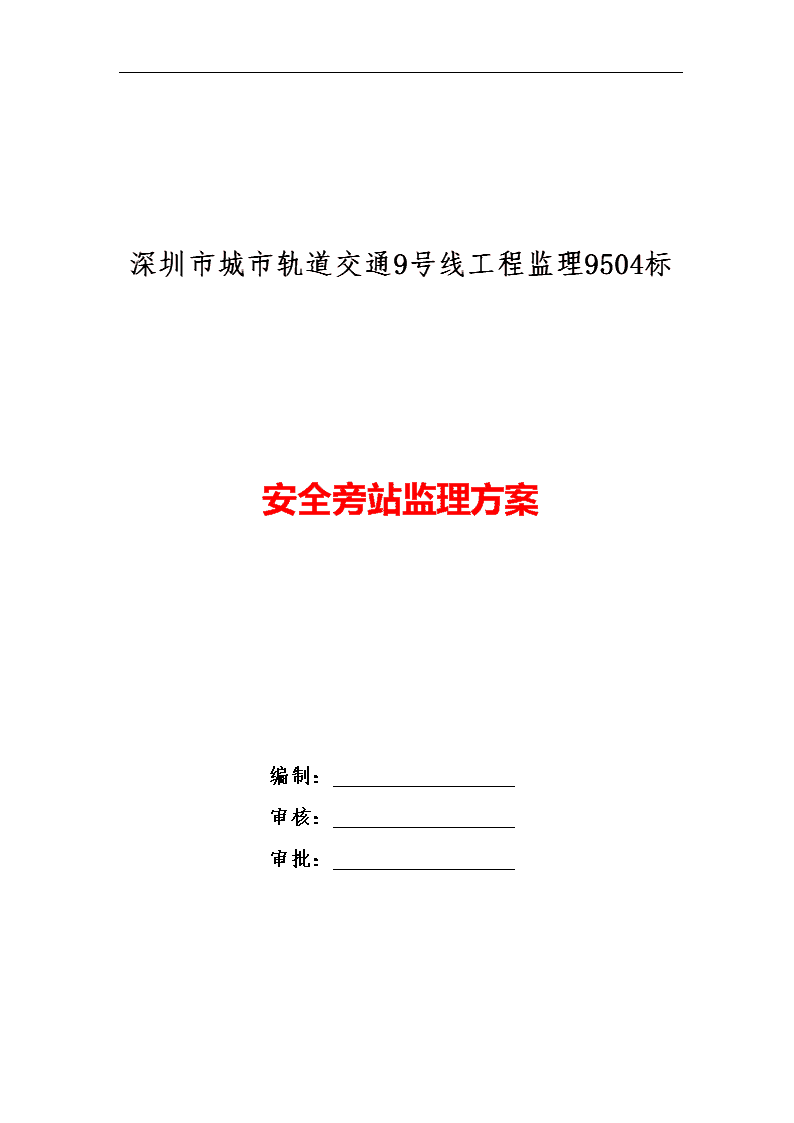 深圳市城市轨道交通9号线工程监理9504标

安全旁站监理方案

编制：

审核：

审批：